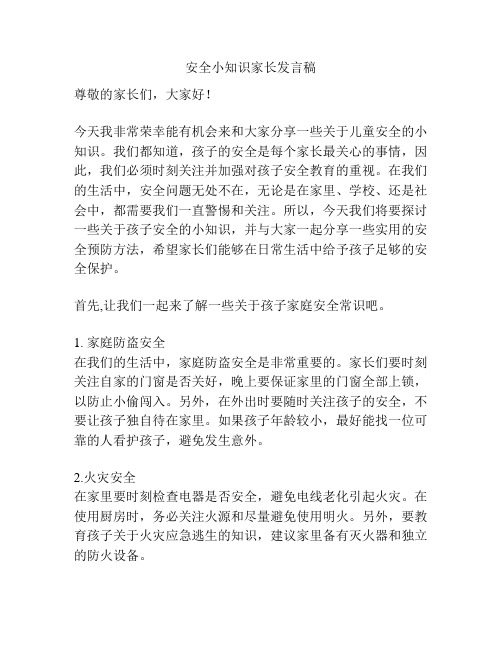 安全小知识家长发言稿

尊敬的家长们，大家好！

今天我非常荣幸能有机会来和大家分享一些关于儿童安全的小知识。我们都知道，孩子的安全是每个家长最关心的事情，因此，我们必须时刻关注并加强对孩子安全教育的重视。在我们的生活中，安全问题无处不在，无论是在家里、学校、还是社会中，都需要我们一直警惕和关注。所以，今天我们将要探讨一些关于孩子安全的小知识，并与大家一起分享一些实用的安全预防方法，希望家长们能够在日常生活中给予孩子足够的安全保护。

首先,让我们一起来了解一些关于孩子家庭安全常识吧。

1. 家庭防盗安全
在我们的生活中，家庭防盗安全是非常重要的。家长们要时刻关注自家的门窗是否关好，晚上要保证家里的门窗全部上锁，以防止小偷闯入。另外，在外出时要随时关注孩子的安全，不要让孩子独自待在家里。如果孩子年龄较小，最好能找一位可靠的人看护孩子，避免发生意外。

2.火灾安全
在家里要时刻检查电器是否安全，避免电线老化引起火灾。在使用厨房时，务必关注火源和尽量避免使用明火。另外，要教育孩子关于火灾应急逃生的知识，建议家里备有灭火器和独立的防火设备。